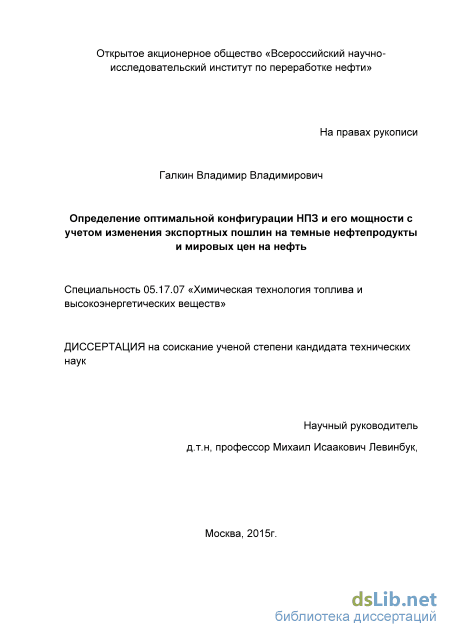 Открытое акционерное общество «Всероссийский научно-исследовательский институт по переработке нефти»

На правах рукописи

Галкин Владимир Владимирович

Определение оптимальной конфигурации НПЗ и его мощности с учетом изменения экспортных пошлин на темные нефтепродукты и мировых цен на нефть

Специальность 05.17.07 «Химическая технология топлива и высокоэнергетических веществ»

ДИССЕРТАЦИЯ на соискание ученой степени кандидата технических наук

Научный руководитель

д.т.н, профессор Михаил Исаакович Левинбук,

Москва, 2015г.

dsLib.net
библиотека диссертаций